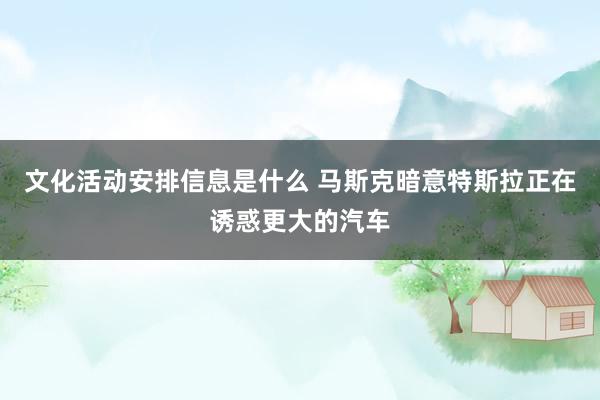 文化活动安排信息是什么 马斯克暗意特斯拉正在诱惑更大的汽车